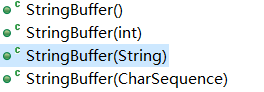 c StringBuffer()
c StringBuffer(int)
c StringBuffer(String)
c StringBuffer(CharSequence)